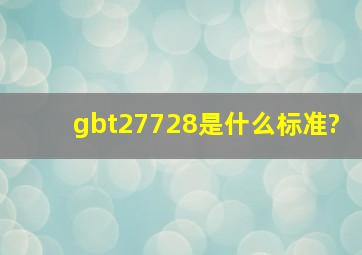 gbt27728是什么标准?